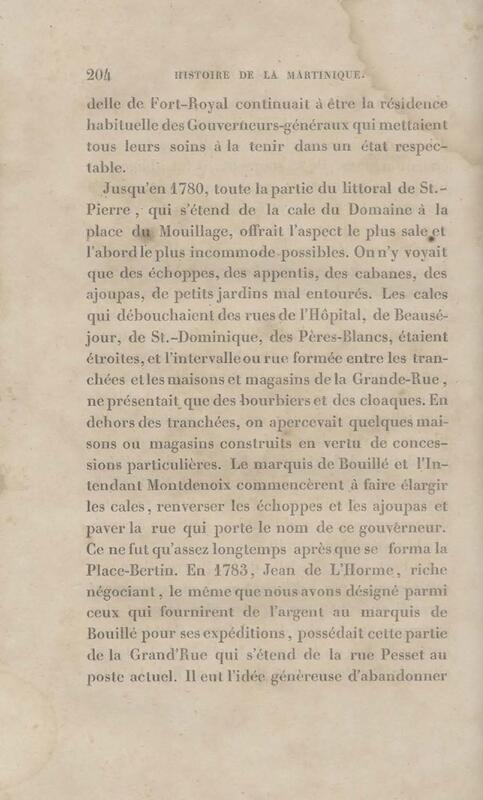 204 HISTOIRE DE LA MARTINIQUE.

delle de Fort-Royal continuait à être la résidence habituelle des Gouverneurs-généraux qui mettaient tous leurs soins à la tenir dans un état respectable.

Jusqu'en 1780, toute la partie du littoral de St.-Pierre, qui s'étend de la cale du Domaine à la place du Mouillage, offrait l'aspect le plus sale et l'abord le plus incommode possibles. On n'y voyait que des échoppes, des appentis, des cabanes, des ajoupas, de petits jardins mal entourés. Les cales qui débouchaient des rues de l'Hôpital, de Beauséjour, de St.-Dominique, des Pères-Blancs, étaient étroites, et l'intervalle ou rue formée entre les tranchées et les maisons et magasins de la Grande-Rue, ne présentait que des bourbiers et des cloaques. En dehors des tranchées, on apercevait quelques maisons ou magasins construits en vertu de concessions particulières. Le marquis de Bouillé et l'Intendant Montdenoix commencèrent à faire élargir les cales, renverser les échoppes et les ajoupas et paver la rue qui porte le nom de ce gouverneur. Ce ne fut qu'assez longtemps après que se forma la Place-Bertin. En 1783, Jean de L'Horme, riche négociant, le même que nous avons désigné parmi ceux qui fournirent de l'argent au marquis de Bouillé pour ses expéditions, possédait cette partie de la Grand'Rue qui s'étend de la rue Pesset au poste actuel. Il eut l'idée généreuse d'abandonner